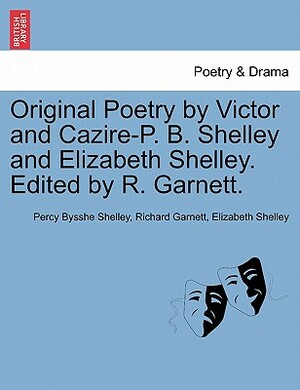 BRITISH LIBRARY

Poetry & Drama

Original Poetry by Victor and Cazire-P. B. Shelley and Elizabeth Shelley. Edited by R. Garnett.

Percy Bysshe Shelley, Richard Garnett, Elizabeth Shelley